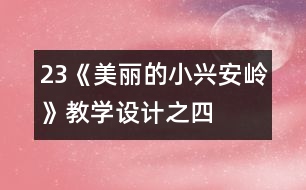 23《美丽的小兴安岭》教学设计之四